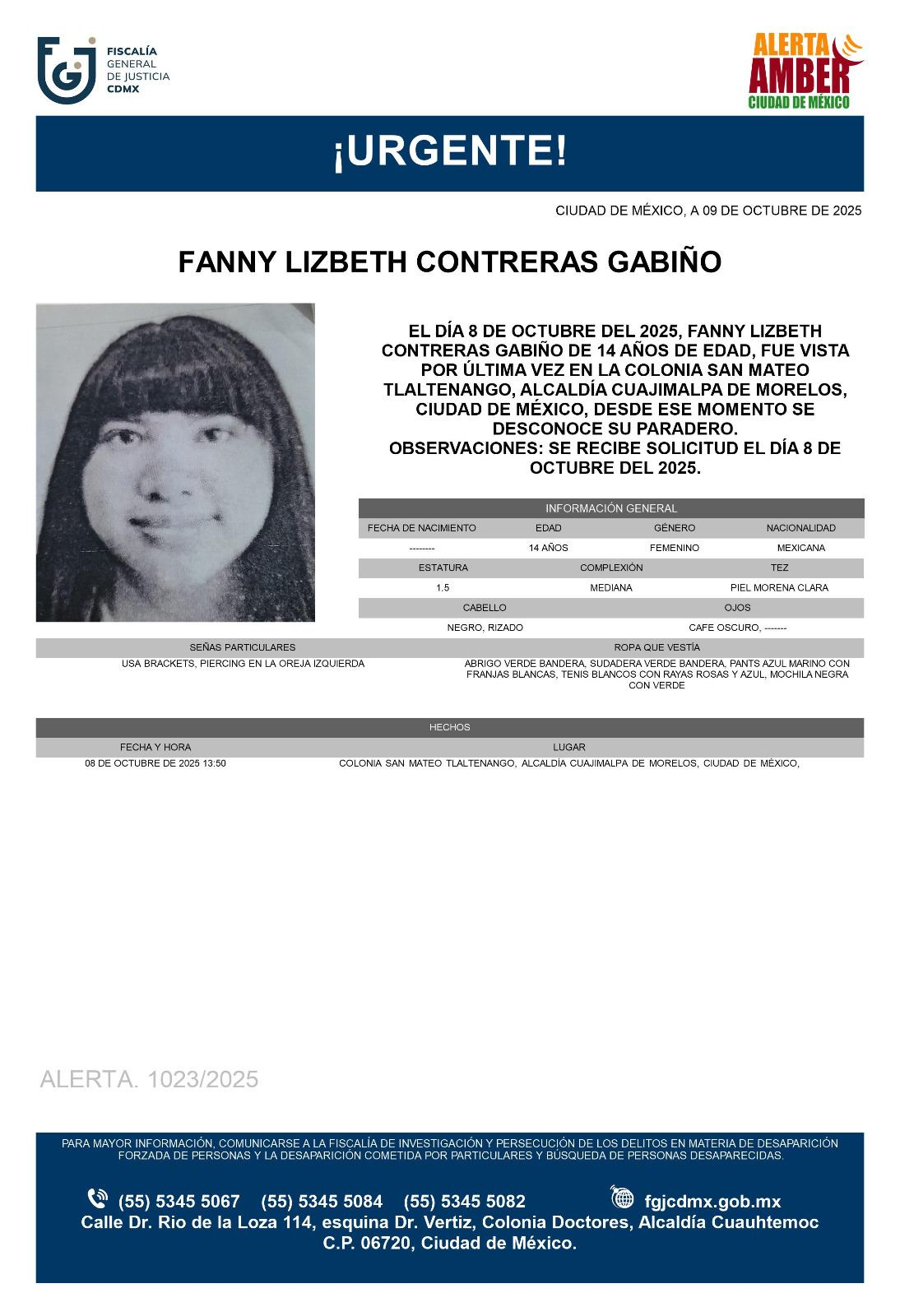 FISCALÍA
GENERAL
DE JUSTICIA
CDMX

ALERTA
AMBER
CIUDAD DE MÉXICO

¡URGENTE!

CIUDAD DE MÉXICO, A 09 DE OCTUBRE DE 2025

FANNY LIZBETH CONTRERAS GABIÑO

EL DÍA 8 DE OCTUBRE DEL 2025, FANNY LIZBETH CONTRERAS GABIÑO DE 14 AÑOS DE EDAD, FUE VISTA POR ÚLTIMA VEZ EN LA COLONIA SAN MATEO TLALTENANGO, ALCALDÍA CUAJIMALPA DE MORELOS, CIUDAD DE MÉXICO, DESDE ESE MOMENTO SE DESCONOCE SU PARADERO.
OBSERVACIONES: SE RECIBE SOLICITUD EL DÍA 8 DE OCTUBRE DEL 2025.

INFORMACIÓN GENERAL

| FECHA DE NACIMIENTO | EDAD | GÉNERO | NACIONALIDAD |
|---|---|---|---|
| -------- | 14 AÑOS | FEMENINO | MEXICANA |

| ESTATURA | COMPLEXIÓN | TEZ |
|---|---|---|
| 1.5 | MEDIANA | PIEL MORENA CLARA |

| CABELLO | OJOS |
|---|---|
| NEGRO, RIZADO | CAFE OSCURO, ------- |

| SEÑAS PARTICULARES | ROPA QUE VESTÍA |
|---|---|
| USA BRACKETS, PIERCING EN LA OREJA IZQUIERDA | ABRIGO VERDE BANDERA, SUDADERA VERDE BANDERA, PANTS AZUL MARINO CON FRANJAS BLANCAS, TENIS BLANCOS CON RAYAS ROSAS Y AZUL, MOCHILA NEGRA CON VERDE |

HECHOS

| FECHA Y HORA | LUGAR |
|---|---|
| 08 DE OCTUBRE DE 2025 13:50 | COLONIA SAN MATEO TLALTENANGO, ALCALDÍA CUAJIMALPA DE MORELOS, CIUDAD DE MÉXICO, |

ALERTA. 1023/2025

PARA MAYOR INFORMACIÓN, COMUNICARSE A LA FISCALÍA DE INVESTIGACIÓN Y PERSECUCIÓN DE LOS DELITOS EN MATERIA DE DESAPARICIÓN FORZADA DE PERSONAS Y LA DESAPARICIÓN COMETIDA POR PARTICULARES Y BÚSQUEDA DE PERSONAS DESAPARECIDAS.

(55) 5345 5067 (55) 5345 5084 (55) 5345 5082 fgjcdmx.gob.mx
Calle Dr. Rio de la Loza 114, esquina Dr. Vertiz, Colonia Doctores, Alcaldía Cuauhtemoc C.P. 06720, Ciudad de México.